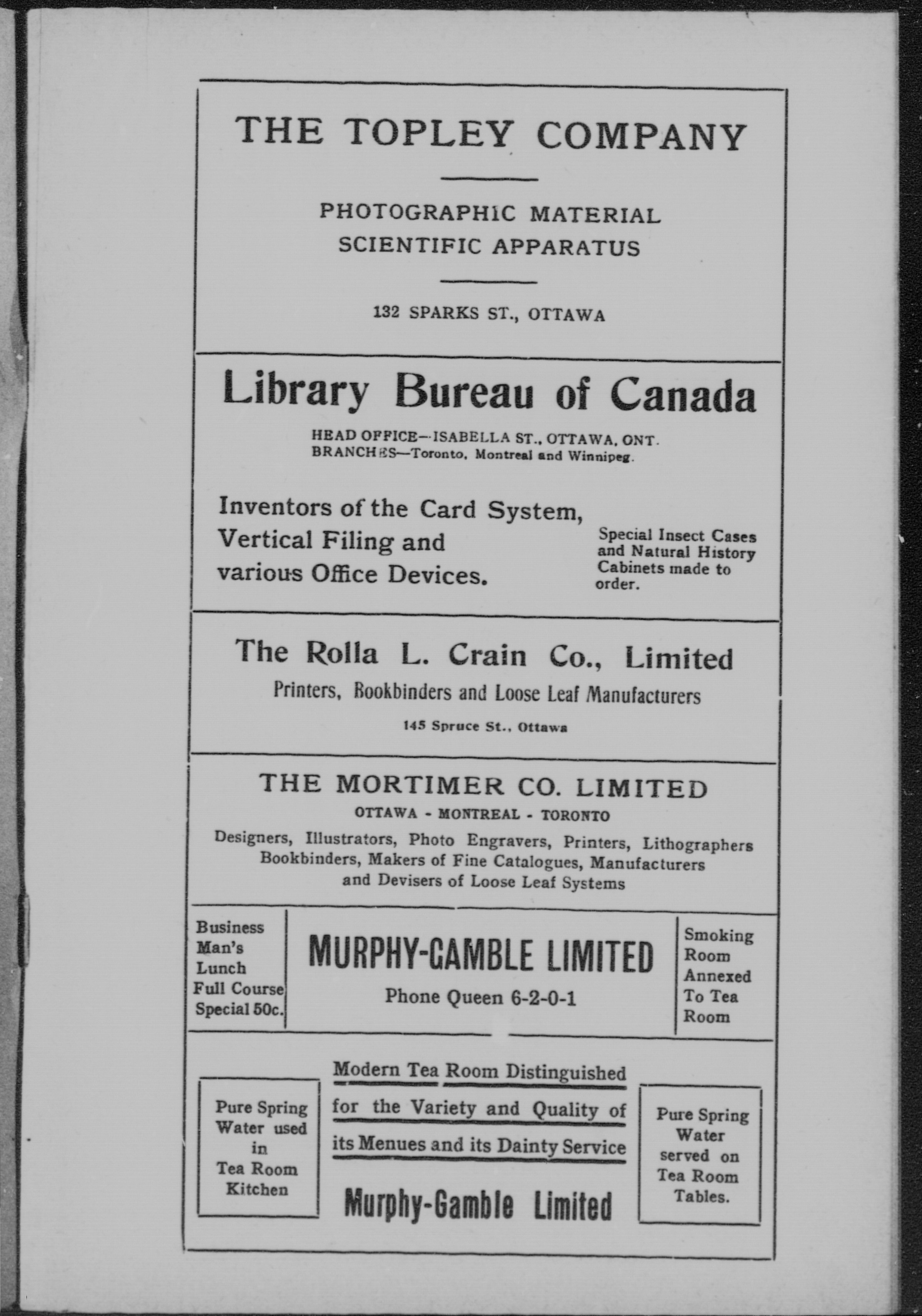 THE TOPLEY COMPANY

PHOTOGRAPHIC MATERIAL
SCIENTIFIC APPARATUS

132 SPARKS ST., OTTAWA

Library Bureau of Canada

HEAD OFFICE—ISABELLA ST., OTTAWA, ONT.
BRANCHES—Toronto, Montreal and Winnipeg.

Inventors of the Card System, Vertical Filing and various Office Devices.

Special Insect Cases and Natural History Cabinets made to order.

The Rolla L. Crain Co., Limited

Printers, Bookbinders and Loose Leaf Manufacturers

145 Spruce St., Ottawa

THE MORTIMER CO. LIMITED

OTTAWA - MONTREAL - TORONTO

Designers, Illustrators, Photo Engravers, Printers, Lithographers Bookbinders, Makers of Fine Catalogues, Manufacturers and Devisers of Loose Leaf Systems

Business Man's Lunch Full Course Special 50c.

MURPHY-GAMBLE LIMITED

Phone Queen 6-2-0-1

Smoking Room Annexed To Tea Room

Pure Spring Water used in Tea Room Kitchen

Modern Tea Room Distinguished for the Variety and Quality of its Menues and its Dainty Service

Murphy-Gamble Limited

Pure Spring Water served on Tea Room Tables.